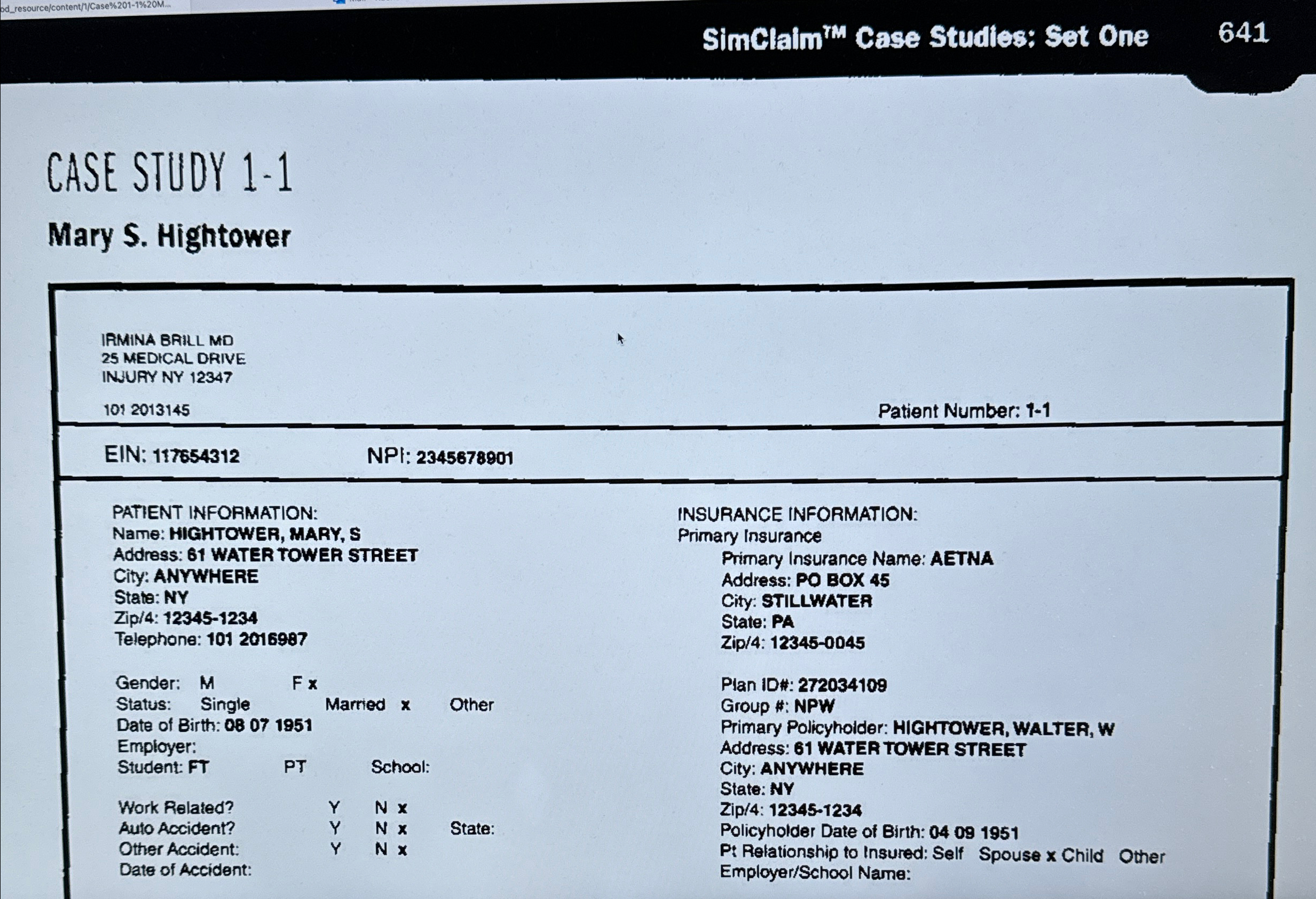 od_resource/content/1/Case%201-1%20M...

SimClaim™ Case Studies: Set One 641

CASE STUDY 1-1

Mary S. Hightower

IRMINA BRILL MD
25 MEDICAL DRIVE
INJURY NY 12347

101 2013145

Patient Number: 1-1

EIN: 117654312 NPI: 2345678901

PATIENT INFORMATION:
Name: HIGHTOWER, MARY, S
Address: 61 WATER TOWER STREET
City: ANYWHERE
State: NY
Zip/4: 12345-1234
Telephone: 101 2016987

Gender: M F x
Status: Single Married x Other
Date of Birth: 08 07 1951
Employer:
Student: FT PT School:

Work Related? Y N x
Auto Accident? Y N x State:
Other Accident: Y N x
Date of Accident:

INSURANCE INFORMATION:
Primary Insurance
Primary Insurance Name: AETNA
Address: PO BOX 45
City: STILLWATER
State: PA
Zip/4: 12345-0045

Plan ID#: 272034109
Group #: NPW
Primary Policyholder: HIGHTOWER, WALTER, W
Address: 61 WATER TOWER STREET
City: ANYWHERE
State: NY
Zip/4: 12345-1234
Policyholder Date of Birth: 04 09 1951
Pt Relationship to Insured: Self Spouse x Child Other
Employer/School Name: